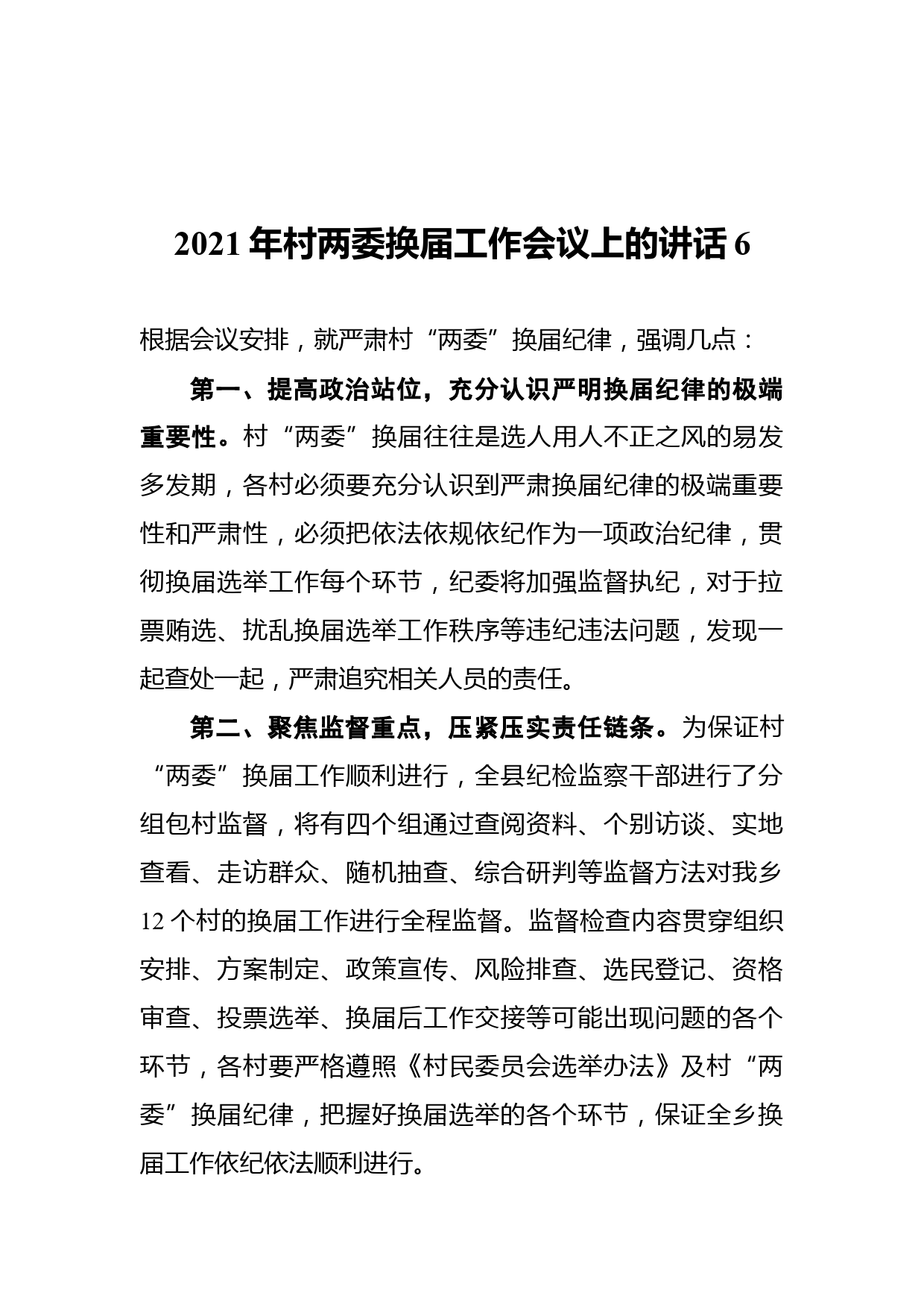 2021 年村两委换届工作会议上的讲话 6

根据会议安排，就严肃村“两委”换届纪律，强调几点：

第一、提高政治站位，充分认识严明换届纪律的极端重要性。村“两委”换届往往是选人用人不正之风的易发多发期，各村必须要充分认识到严肃换届纪律的极端重要性和严肃性，必须把依法依规依纪作为一项政治纪律，贯彻换届选举工作每个环节，纪委将加强监督执纪，对于拉票贿选、扰乱换届选举工作秩序等违纪违法问题，发现一起查处一起，严肃追究相关人员的责任。

第二、聚焦监督重点，压紧压实责任链条。为保证村“两委”换届工作顺利进行，全县纪检监察干部进行了分组包村监督，将有四个组通过查阅资料、个别访谈、实地查看、走访群众、随机抽查、综合研判等监督方法对我乡 12 个村的换届工作进行全程监督。监督检查内容贯穿组织安排、方案制定、政策宣传、风险排查、选民登记、资格审查、投票选举、换届后工作交接等可能出现问题的各个环节，各村要严格遵照《村民委员会选举办法》及村“两委”换届纪律，把握好换届选举的各个环节，保证全乡换届工作依纪依法顺利进行。